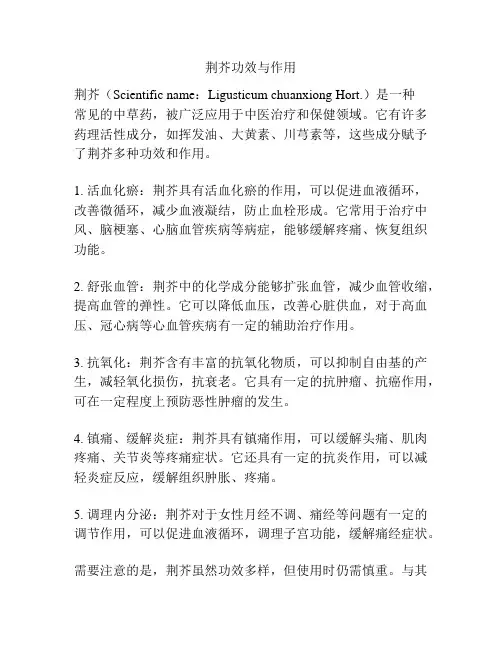 荆芥功效与作用

荆芥（Scientific name：Ligusticum chuanxiong Hort.）是一种常见的中草药，被广泛应用于中医治疗和保健领域。它有许多药理活性成分，如挥发油、大黄素、川芎素等，这些成分赋予了荆芥多种功效和作用。

1. 活血化瘀：荆芥具有活血化瘀的作用，可以促进血液循环，改善微循环，减少血液凝结，防止血栓形成。它常用于治疗中风、脑梗塞、心脑血管疾病等病症，能够缓解疼痛、恢复组织功能。

2. 舒张血管：荆芥中的化学成分能够扩张血管，减少血管收缩，提高血管的弹性。它可以降低血压，改善心脏供血，对于高血压、冠心病等心血管疾病有一定的辅助治疗作用。

3. 抗氧化：荆芥含有丰富的抗氧化物质，可以抑制自由基的产生，减轻氧化损伤，抗衰老。它具有一定的抗肿瘤、抗癌作用，可在一定程度上预防恶性肿瘤的发生。

4. 镇痛、缓解炎症：荆芥具有镇痛作用，可以缓解头痛、肌肉疼痛、关节炎等疼痛症状。它还具有一定的抗炎作用，可以减轻炎症反应，缓解组织肿胀、疼痛。

5. 调理内分泌：荆芥对于女性月经不调、痛经等问题有一定的调节作用，可以促进血液循环，调理子宫功能，缓解痛经症状。

需要注意的是，荆芥虽然功效多样，但使用时仍需慎重。与其